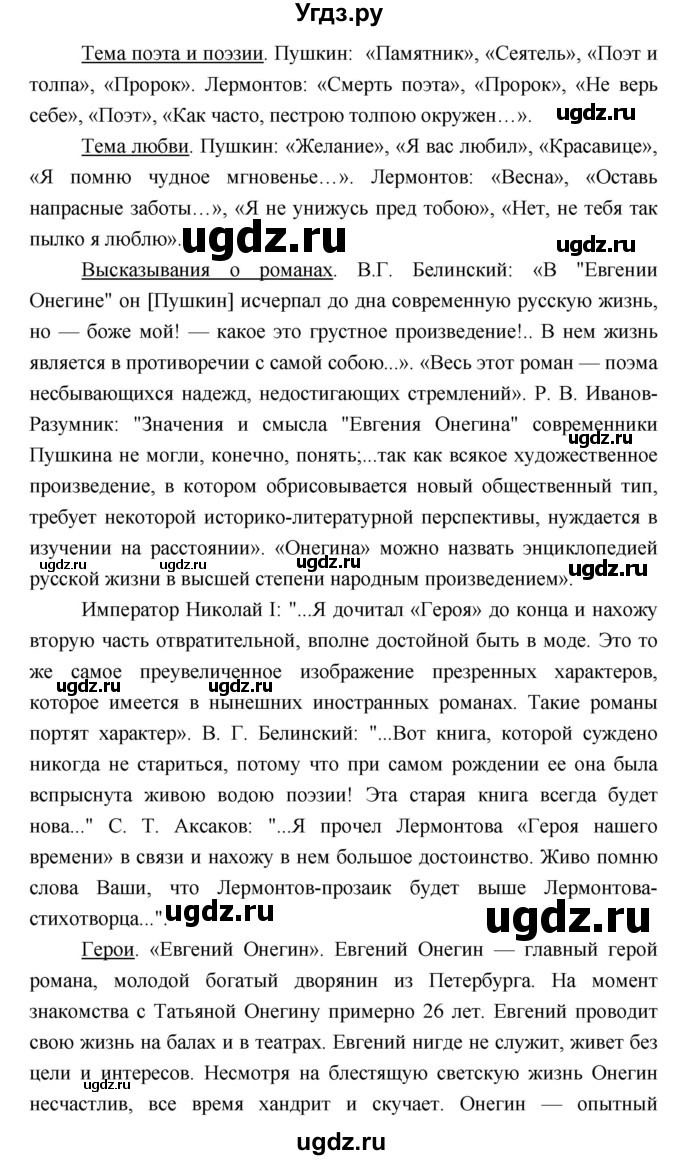 Угдз.ру

Тема поэта и поэзии. Пушкин: «Памятник», «Сеятель», «Поэт и толпа», «Пророк». Лермонтов: «Смерть поэта», «Пророк», «Не верь себе», «Поэт», «Как часто, пестрою толпою окружен…». ugdz.ru

Тема любви. Пушкин: «Желание», «Я вас любил», «Красавице», «Я помню чудное мгновенье…». Лермонтов: «Весна», «Оставь напрасные заботы…», «Я не унижусь пред тобою», «Нет, не тебя так пылко я люблю». ugdz.ru ugdz.ru

Высказывания о романах. В.Г. Белинский: «В "Евгении Онегине" он [Пушкин] исчерпал до дна современную русскую жизнь, но — боже мой! — какое это грустное произведение!.. В нем жизнь является в противоречии с самой собою...». «Весь этот роман — поэма несбывающихся надежд, недостигающих стремлений». Р. В. Иванов-Разумник: "Значения и смысла "Евгения Онегина" современники Пушкина не могли, конечно, понять;...так как всякое художественное произведение, в котором обрисовывается новый общественный тип, требует некоторой историко-литературной перспективы, нуждается в изучении на расстоянии». «Онегина» можно назвать энциклопедией русской жизни в высшей степени народным произведением». ugdz.ru ugdz.ru ugdz.ru ugdz.ru

Император Николай I: "...Я дочитал «Героя» до конца и нахожу вторую часть отвратительной, вполне достойной быть в моде. Это то же самое преувеличенное изображение презренных характеров, которое имеется в нынешних иностранных романах. Такие романы портят характер». В. Г. Белинский: "...Вот книга, которой суждено никогда не стариться, потому что при самом рождении ее она была вспрыснута живою водою поэзии! Эта старая книга всегда будет нова..." С. Т. Аксаков: "...Я прочел Лермонтова «Героя нашего времени» в связи и нахожу в нем большое достоинство. Живо помню слова Ваши, что Лермонтов-прозаик будет выше Лермонтова-стихотворца...". ugdz.ru ugdz.ru ugdz.ru ugdz.ru

Герои. «Евгений Онегин». Евгений Онегин — главный герой романа, молодой богатый дворянин из Петербурга. На момент знакомства с Татьяной Онегину примерно 26 лет. Евгений проводит свою жизнь на балах и в театрах. Евгений нигде не служит, живет без цели и интересов. Несмотря на блестящую светскую жизнь Онегин несчастлив, все время хандрит и скучает. Онегин — опытный ugdz.ru

ugdz.ru